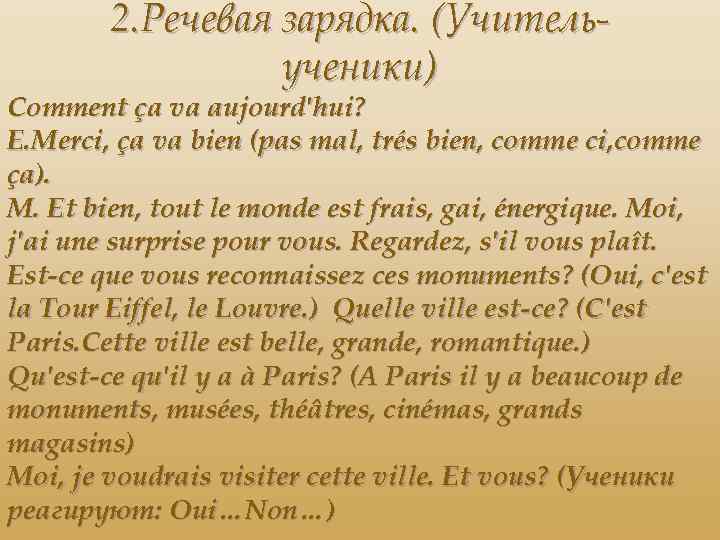 2.Речевая зарядка. (Учитель-ученики)

Comment ça va aujourd'hui?
E.Merci, ça va bien (pas mal, trés bien, comme ci,comme ça).
M. Et bien, tout le monde est frais, gai, énergique. Moi, j'ai une surprise pour vous. Regardez, s'il vous plaît. Est-ce que vous reconnaissez ces monuments? (Oui, c'est la Tour Eiffel, le Louvre.) Quelle ville est-ce? (C'est Paris.Cette ville est belle, grande, romantique.) Qu'est-ce qu'il y a à Paris? (A Paris il y a beaucoup de monuments, musées, théâtres, cinémas, grands magasins)
Moi, je voudrais visiter cette ville. Et vous? (Ученики реагируют: Oui…Non…)